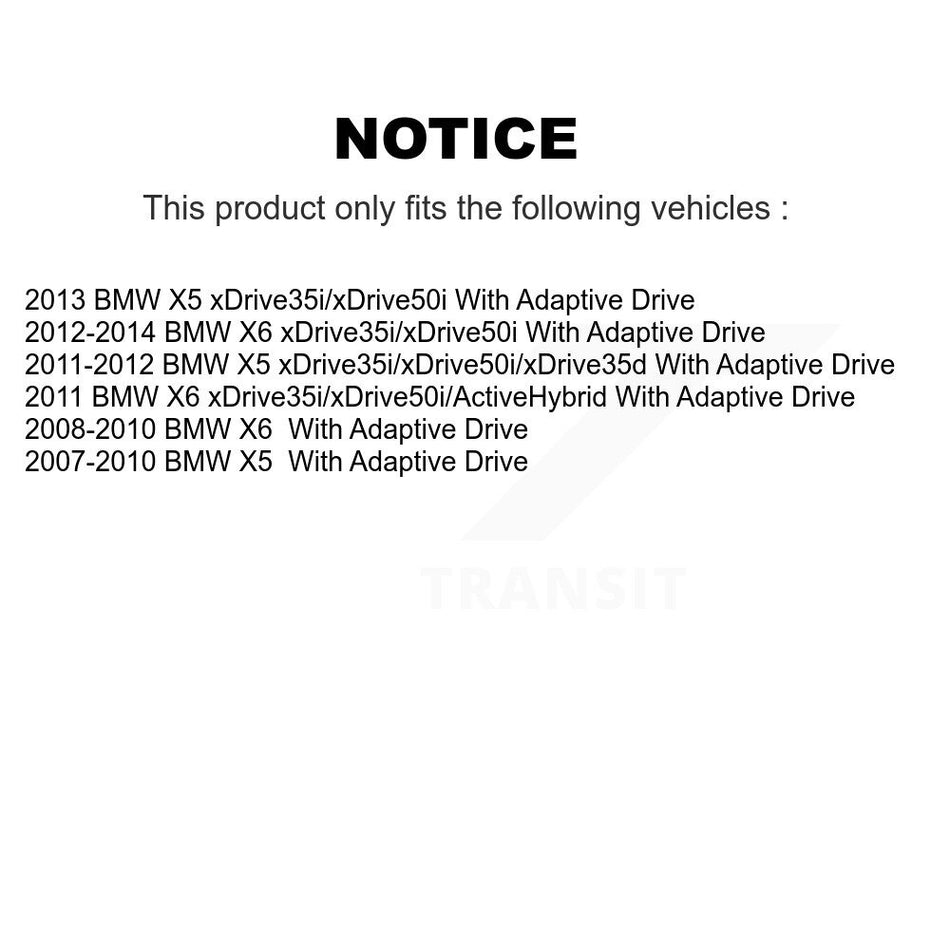 NOTICE

This product only fits the following vehicles :

2013 BMW X5 xDrive35i/xDrive50i With Adaptive Drive
2012-2014 BMW X6 xDrive35i/xDrive50i With Adaptive Drive
2011-2012 BMW X5 xDrive35i/xDrive50i/xDrive35d With Adaptive Drive
2011 BMW X6 xDrive35i/xDrive50i/ActiveHybrid With Adaptive Drive
2008-2010 BMW X6 With Adaptive Drive
2007-2010 BMW X5 With Adaptive Drive

TRANSIT